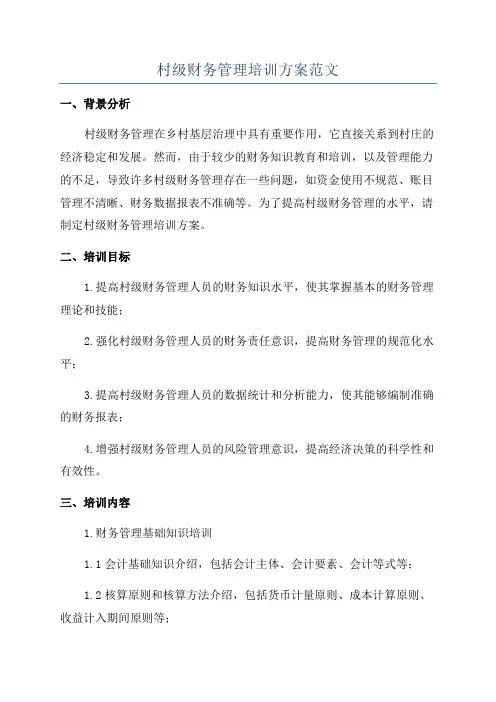 村级财务管理培训方案范文

一、背景分析

村级财务管理在乡村基层治理中具有重要作用，它直接关系到村庄的经济稳定和发展。然而，由于较少的财务知识教育和培训，以及管理能力的不足，导致许多村级财务管理存在一些问题，如资金使用不规范、账目管理不清晰、财务数据报表不准确等。为了提高村级财务管理的水平，请制定村级财务管理培训方案。

二、培训目标

1.提高村级财务管理人员的财务知识水平，使其掌握基本的财务管理理论和技能；

2.强化村级财务管理人员的财务责任意识，提高财务管理的规范化水平；

3.提高村级财务管理人员的数据统计和分析能力，使其能够编制准确的财务报表；

4.增强村级财务管理人员的风险管理意识，提高经济决策的科学性和有效性。

三、培训内容

1.财务管理基础知识培训

1.1 会计基础知识介绍，包括会计主体、会计要素、会计等式等；

1.2 核算原则和核算方法介绍，包括货币计量原则、成本计算原则、收益计入期间原则等；